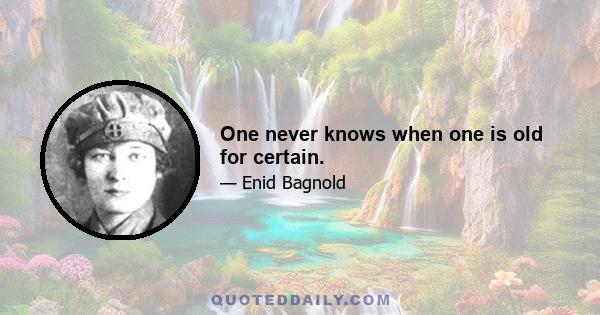 One never knows when one is old for certain.

— Enid Bagnold

QUOTEDDAILY.COM